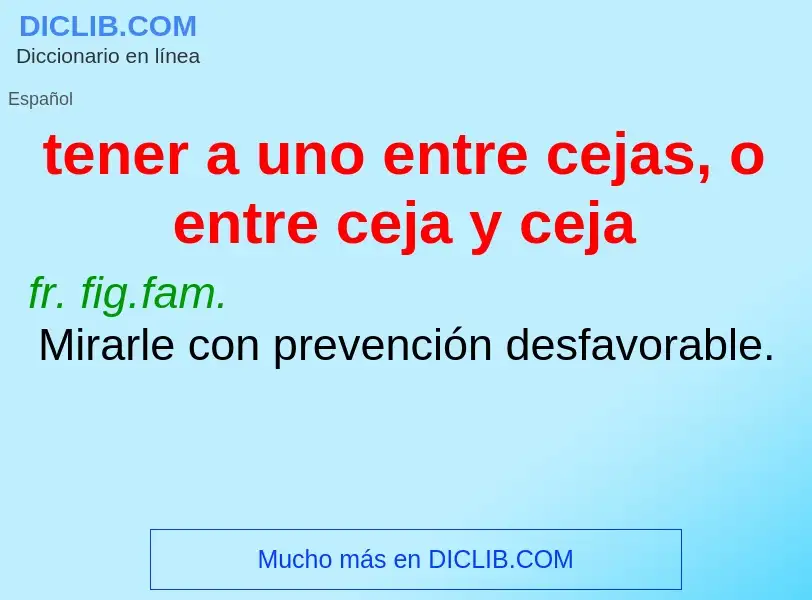 DICLIB.COM
Diccionario en línea

Español

tener a uno entre cejas, o entre ceja y ceja

fr. fig.fam.
Mirarle con prevención desfavorable.

Mucho más en DICLIB.COM